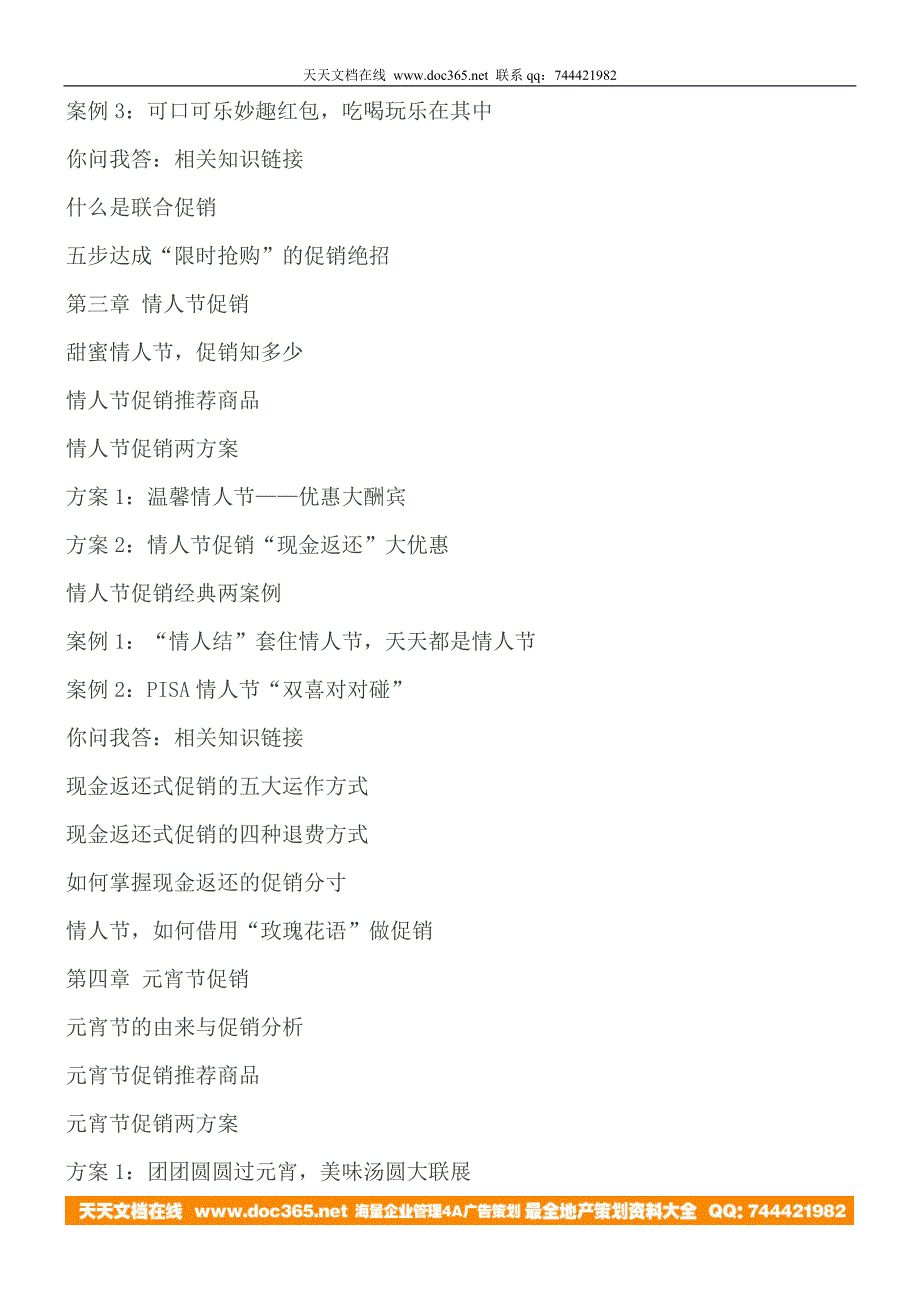 天天文档在线 www.doc365.net 联系 qq：744421982

案例 3：可口可乐妙趣红包，吃喝玩乐在其中

你问我答：相关知识链接

什么是联合促销

五步达成“限时抢购”的促销绝招

第三章 情人节促销

甜蜜情人节，促销知多少

情人节促销推荐商品

情人节促销两方案

方案 1：温馨情人节——优惠大酬宾

方案 2：情人节促销“现金返还”大优惠

情人节促销经典两案例

案例 1：“情人结”套住情人节，天天都是情人节

案例 2：PISA 情人节“双喜对对碰”

你问我答：相关知识链接

现金返还式促销的五大运作方式

现金返还式促销的四种退费方式

如何掌握现金返还的促销分寸

情人节，如何借用“玫瑰花语”做促销

第四章 元宵节促销

元宵节的由来与促销分析

元宵节促销推荐商品

元宵节促销两方案

方案 1：团团圆圆过元宵，美味汤圆大联展

天天文档在线 www.doc365.net 海量企业管理4A广告策划 最全地产策划资料大全 QQ: 744421982